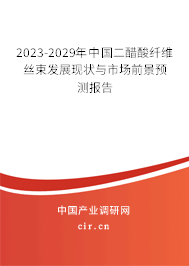 2023-2029年中国二醋酸纤维丝束发展现状与市场前景预测报告

中国产业调研网

cir.cn